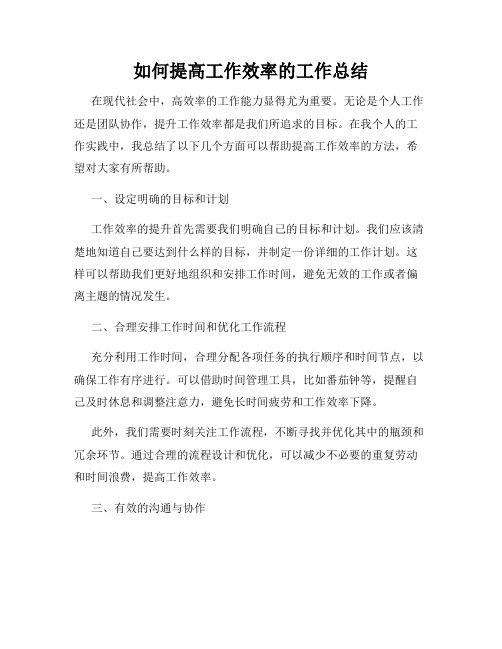 如何提高工作效率的工作总结

在现代社会中，高效率的工作能力显得尤为重要。无论是个人工作还是团队协作，提升工作效率都是我们所追求的目标。在我个人的工作实践中，我总结了以下几个方面可以帮助提高工作效率的方法，希望对大家有所帮助。

一、设定明确的目标和计划

工作效率的提升首先需要我们明确自己的目标和计划。我们应该清楚地知道自己要达到什么样的目标，并制定一份详细的工作计划。这样可以帮助我们更好地组织和安排工作时间，避免无效的工作或者偏离主题的情况发生。

二、合理安排工作时间和优化工作流程

充分利用工作时间，合理分配各项任务的执行顺序和时间节点，以确保工作有序进行。可以借助时间管理工具，比如番茄钟等，提醒自己及时休息和调整注意力，避免长时间疲劳和工作效率下降。

此外，我们需要时刻关注工作流程，不断寻找并优化其中的瓶颈和冗余环节。通过合理的流程设计和优化，可以减少不必要的重复劳动和时间浪费，提高工作效率。

三、有效的沟通与协作